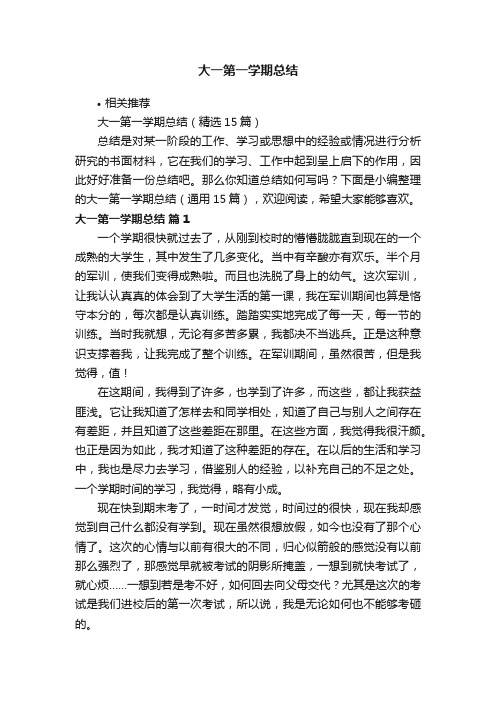 大一第一学期总结

• 相关推荐

大一第一学期总结（精选15篇）

总结是对某一阶段的工作、学习或思想中的经验或情况进行分析研究的书面材料，它在我们的学习、工作中起到呈上启下的作用，因此好好准备一份总结吧。那么你知道总结如何写吗？下面是小编整理的大一第一学期总结（通用15篇），欢迎阅读，希望大家能够喜欢。

大一第一学期总结 篇1

一个学期很快就过去了，从刚到校时的懵懵胧胧直到现在的一个成熟的大学生，其中发生了几多变化。当中有辛酸亦有欢乐。半个月的军训，使我们变得成熟啦。而且也洗脱了身上的幼气。这次军训，让我认认真真的体会到了大学生活的第一课，我在军训期间也算是恪守本分的，每次都是认真训练。踏踏实实地完成了每一天，每一节的训练。当时我就想，无论有多苦多累，我都决不当逃兵。正是这种意识支撑着我，让我完成了整个训练。在军训期间，虽然很苦，但是我觉得，值！

在这期间，我得到了许多，也学到了许多，而这些，都让我获益匪浅。它让我知道了怎样去和同学相处，知道了自己与别人之间存在有差距，并且知道了这些差距在那里。在这些方面，我觉得我很汗颜。也正是因为如此，我才知道了这种差距的存在。在以后的生活和学习中，我也是尽力去学习，借鉴别人的经验，以补充自己的不足之处。一个学期时间的学习，我觉得，略有小成。

现在快到期末考了，一时间才发觉，时间过的很快，现在我却感觉到自己什么都没有学到。现在虽然很想放假，如今也没有了那个心情了。这次的心情与以前有很大的不同，归心似箭般的感觉没有以前那么强烈了，那感觉早就被考试的阴影所掩盖，一想到就快考试了，就心烦……一想到若是考不好，如何回去向父母交代？尤其是这次的考试是我们进校后的第一次考试，所以说，我是无论如何也不能够考砸的。